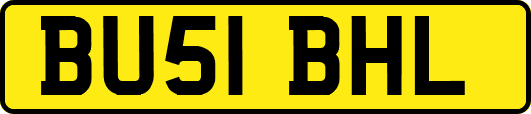 BU51 BHL